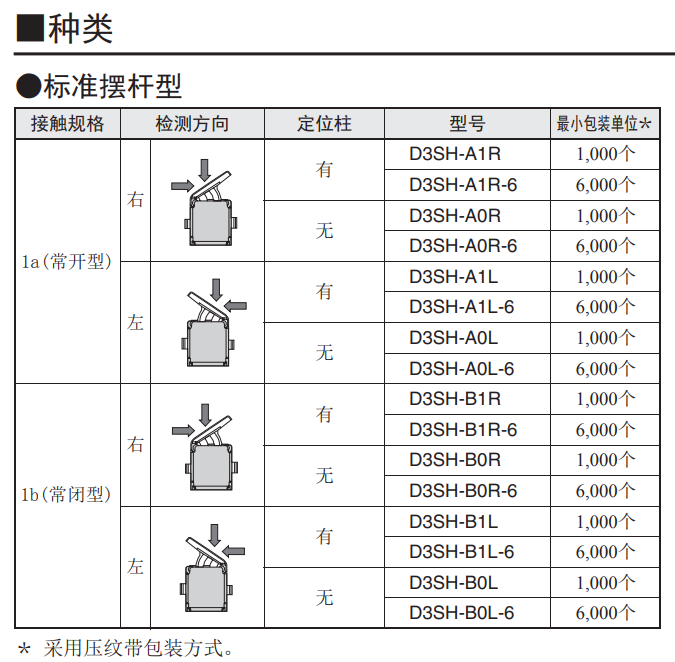 ■种类

●标准摆杆型

| 接触规格 | 检测方向 | 定位柱 | 型号 | 最小包装单位* |
|---|---|---|---|---|
| 1a(常开型) | 右 | 有 | D3SH-A1R | 1,000个 |
| | | | D3SH-A1R-6 | 6,000个 |
| | | 无 | D3SH-A0R | 1,000个 |
| | | | D3SH-A0R-6 | 6,000个 |
| | 左 | 有 | D3SH-A1L | 1,000个 |
| | | | D3SH-A1L-6 | 6,000个 |
| | | 无 | D3SH-A0L | 1,000个 |
| | | | D3SH-A0L-6 | 6,000个 |
| 1b(常闭型) | 右 | 有 | D3SH-B1R | 1,000个 |
| | | | D3SH-B1R-6 | 6,000个 |
| | | 无 | D3SH-B0R | 1,000个 |
| | | | D3SH-B0R-6 | 6,000个 |
| | 左 | 有 | D3SH-B1L | 1,000个 |
| | | | D3SH-B1L-6 | 6,000个 |
| | | 无 | D3SH-B0L | 1,000个 |
| | | | D3SH-B0L-6 | 6,000个 |

* 采用压纹带包装方式。